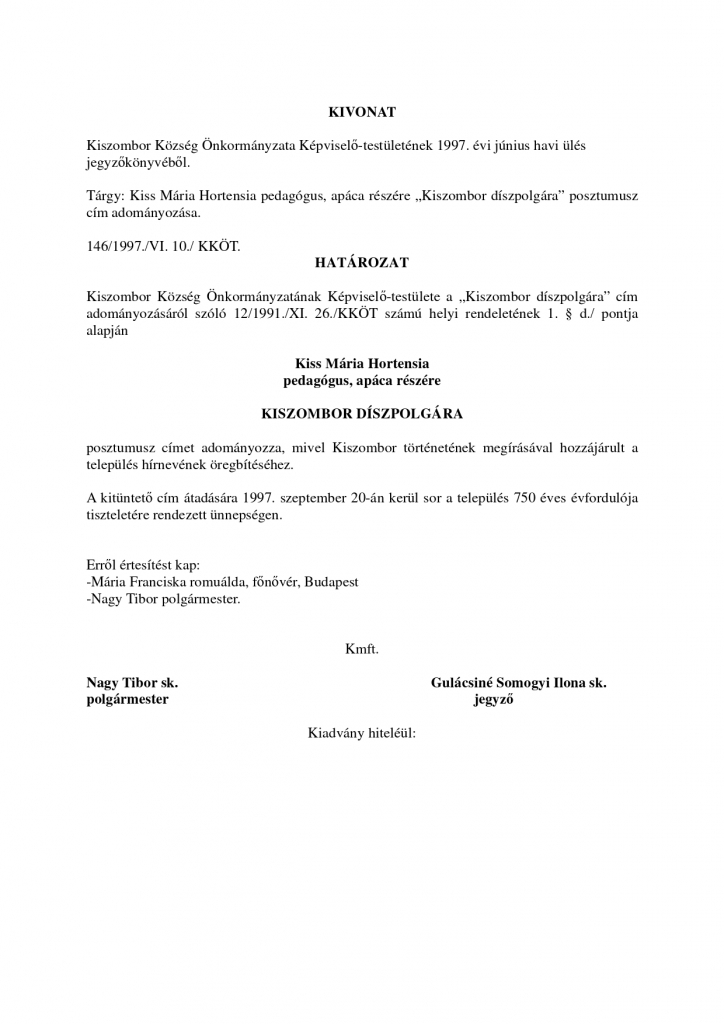 KIVONAT

Kiszombor Község Önkormányzata Képviselő-testületének 1997. évi június havi ülés jegyzőkönyvéből.

Tárgy: Kiss Mária Hortensia pedagógus, apáca részére „Kiszombor díszpolgára" posztumusz cím adományozása.

146/1997./VI. 10./ KKÖT.

HATÁROZAT

Kiszombor Község Önkormányzatának Képviselő-testülete a „Kiszombor díszpolgára" cím adományozásáról szóló 12/1991./XI. 26./KKÖT számú helyi rendeletének 1. § d./ pontja alapján

Kiss Mária Hortensia
pedagógus, apáca részére

KISZOMBOR DÍSZPOLGÁRA

posztumusz címet adományozza, mivel Kiszombor történetének megírásával hozzájárult a település hírnevének öregbítéséhez.

A kitüntető cím átadására 1997. szeptember 20-án kerül sor a település 750 éves évfordulója tiszteletére rendezett ünnepségen.

Erről értesítést kap:
-Mária Franciska romuálda, főnővér, Budapest
-Nagy Tibor polgármester.

Kmft.

Nagy Tibor sk.
polgármester

Gulácsiné Somogyi Ilona sk.
jegyző

Kiadvány hiteléül: